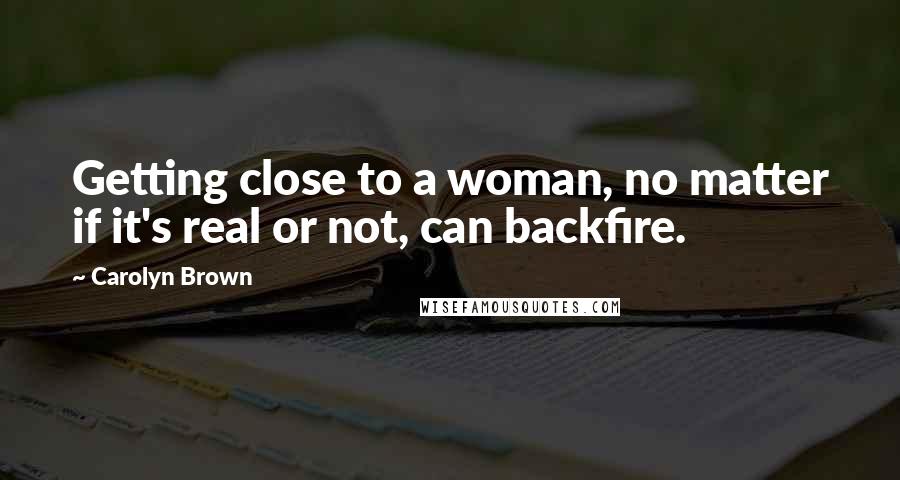 Getting close to a woman, no matter if it's real or not, can backfire.

~ Carolyn Brown

WISEFAMOUSQUOTES.COM